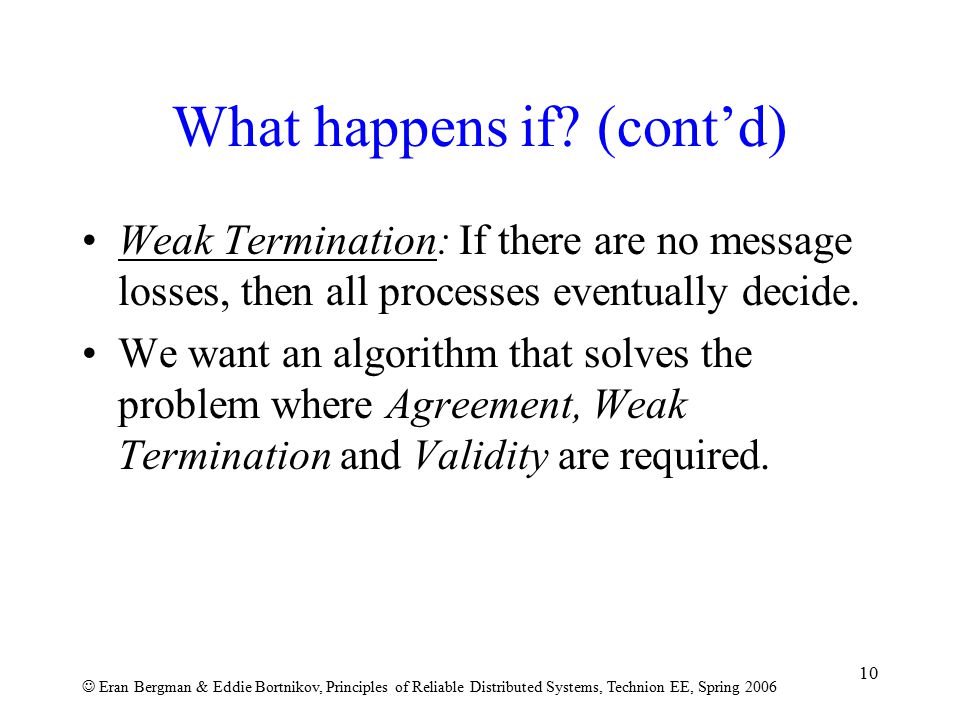 What happens if? (cont’d)

• Weak Termination: If there are no message losses, then all processes eventually decide.

• We want an algorithm that solves the problem where Agreement, Weak Termination and Validity are required.

10

☺ Eran Bergman & Eddie Bortnikov, Principles of Reliable Distributed Systems, Technion EE, Spring 2006